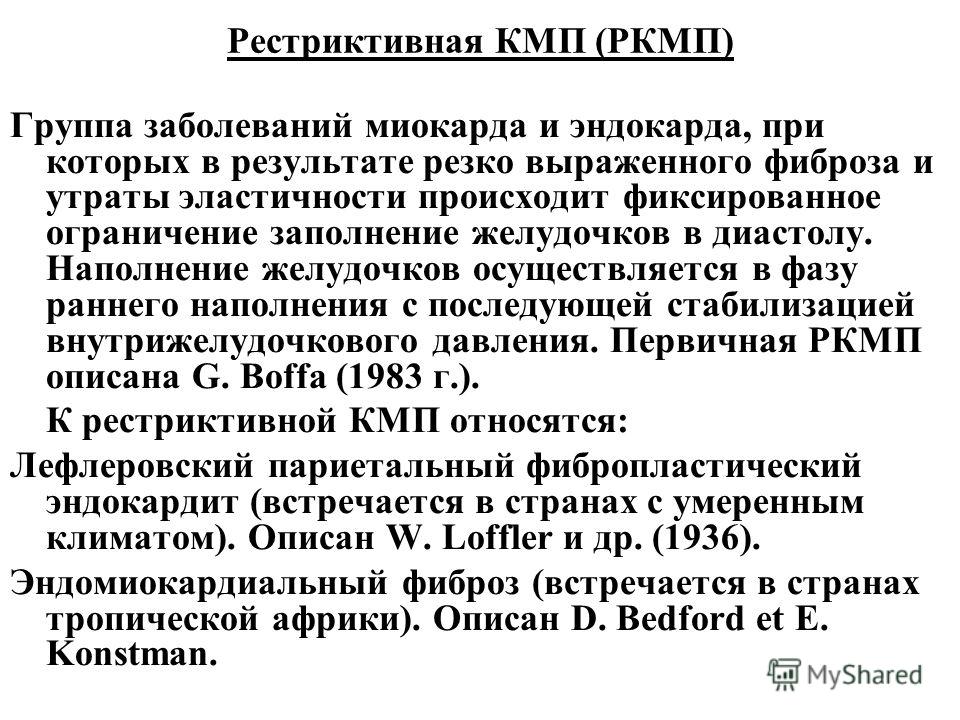 Рестриктивная КМП (РКМП)

Группа заболеваний миокарда и эндокарда, при которых в результате резко выраженного фиброза и утраты эластичности происходит фиксированное ограничение заполнение желудочков в диастолу. Наполнение желудочков осуществляется в фазу раннего наполнения с последующей стабилизацией внутрижелудочкового давления. Первичная РКМП описана G. Boffa (1983 г.).

К рестриктивной КМП относятся:

Лефлеровский париетальный фибропластический эндокардит (встречается в странах с умеренным климатом). Описан W. Loffler и др. (1936).

Эндомиокардиальный фиброз (встречается в странах тропической африки). Описан D. Bedford et E. Konstman.

MyShared